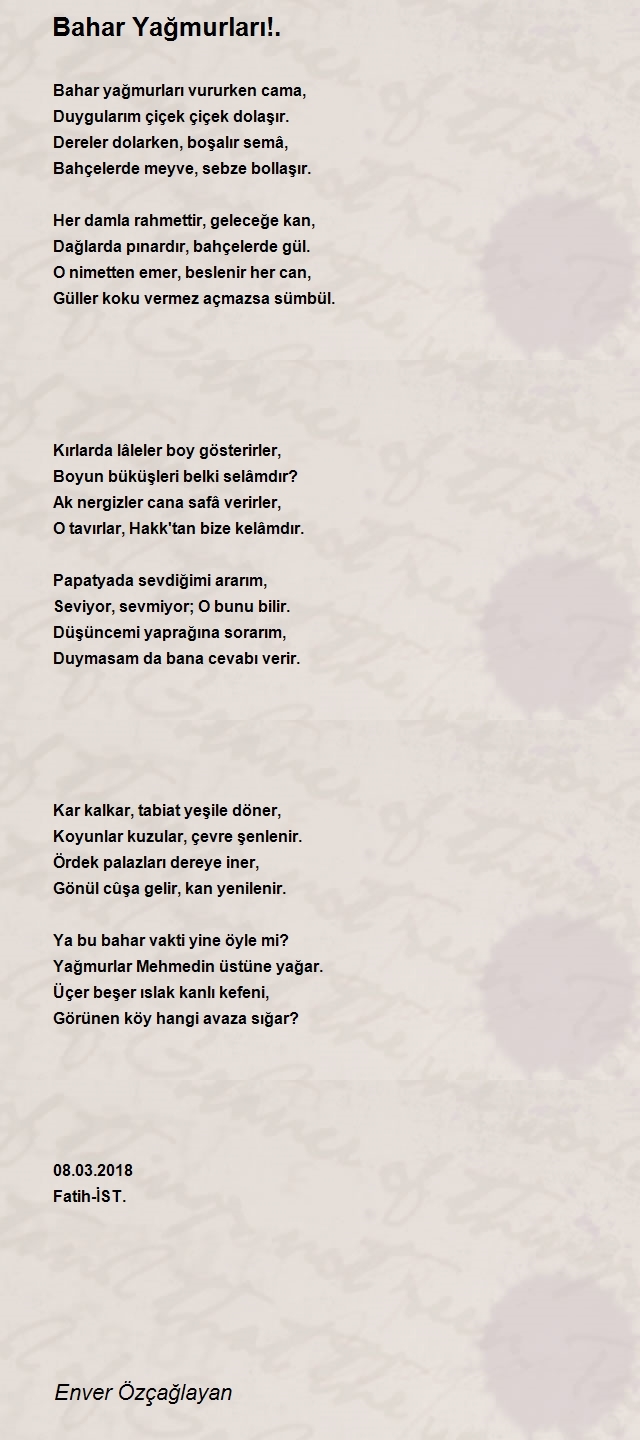 Bahar Yağmurları!.

Bahar yağmurları vururken cama,
Duygularım çiçek çiçek dolaşır.
Dereler dolarken, boşalır semâ,
Bahçelerde meyve, sebze bollaşır.

Her damla rahmettir, geleceğe kan,
Dağlarda pınardır, bahçelerde gül.
O nimetten emer, beslenir her can,
Güller koku vermez açmazsa sümbül.

Kırlarda lâleler boy gösterirler,
Boyun büküşleri belki selâmdır?
Ak nergizler cana safâ verirler,
O tavırlar, Hakk'tan bize kelâmdır.

Papatyada sevdiğimi ararım,
Seviyor, sevmiyor; O bunu bilir.
Düşüncemi yaprağına sorarım,
Duymasam da bana cevabı verir.

Kar kalkar, tabiat yeşile döner,
Koyunlar kuzular, çevre şenlenir.
Ördek palazları dereye iner,
Gönül cûşa gelir, kan yenilenir.

Ya bu bahar vakti yine öyle mi?
Yağmurlar Mehmedin üstüne yağar.
Üçer beşer ıslak kanlı kefeni,
Görünen köy hangi avaza sığar?

08.03.2018
Fatih-İST.

Enver Özçağlayan